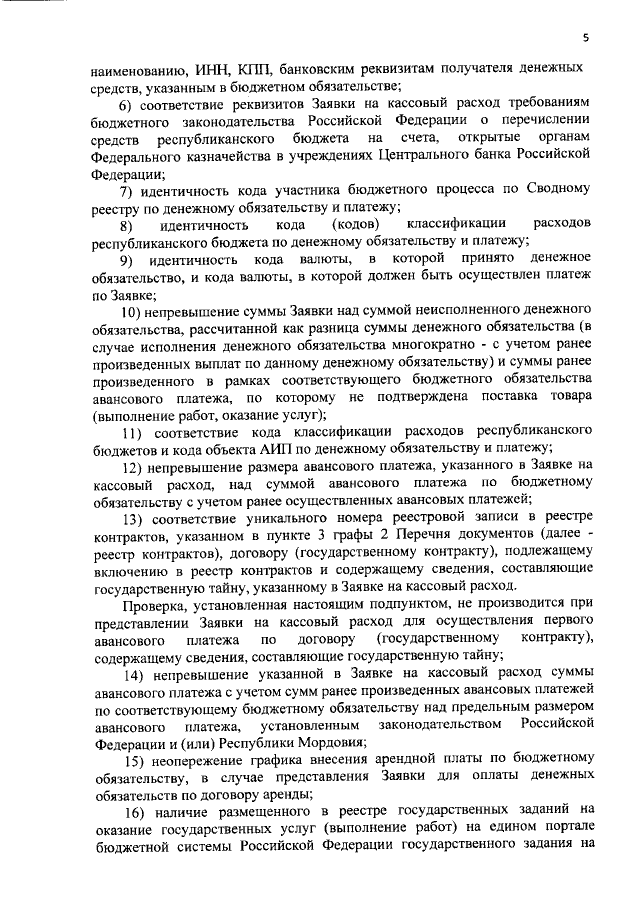 5

наименованию, ИНН, КПП, банковским реквизитам получателя денежных средств, указанным в бюджетном обязательстве;

6) соответствие реквизитов Заявки на кассовый расход требованиям бюджетного законодательства Российской Федерации о перечислении средств республиканского бюджета на счета, открытые органам Федерального казначейства в учреждениях Центрального банка Российской Федерации;

7) идентичность кода участника бюджетного процесса по Сводному реестру по денежному обязательству и платежу;

8) идентичность кода (кодов) классификации расходов республиканского бюджета по денежному обязательству и платежу;

9) идентичность кода валюты, в которой принято денежное обязательство, и кода валюты, в которой должен быть осуществлен платеж по Заявке;

10) непревышение суммы Заявки над суммой неисполненного денежного обязательства, рассчитанной как разница суммы денежного обязательства (в случае исполнения денежного обязательства многократно - с учетом ранее произведенных выплат по данному денежному обязательству) и суммы ранее произведенного в рамках соответствующего бюджетного обязательства авансового платежа, по которому не подтверждена поставка товара (выполнение работ, оказание услуг);

11) соответствие кода классификации расходов республиканского бюджетов и кода объекта АИП по денежному обязательству и платежу;

12) непревышение размера авансового платежа, указанного в Заявке на кассовый расход, над суммой авансового платежа по бюджетному обязательству с учетом ранее осуществленных авансовых платежей;

13) соответствие уникального номера реестровой записи в реестре контрактов, указанном в пункте 3 графы 2 Перечня документов (далее - реестр контрактов), договору (государственному контракту), подлежащему включению в реестр контрактов и содержащему сведения, составляющие государственную тайну, указанному в Заявке на кассовый расход.

Проверка, установленная настоящим подпунктом, не производится при представлении Заявки на кассовый расход для осуществления первого авансового платежа по договору (государственному контракту), содержащему сведения, составляющие государственную тайну;

14) непревышение указанной в Заявке на кассовый расход суммы авансового платежа с учетом сумм ранее произведенных авансовых платежей по соответствующему бюджетному обязательству над предельным размером авансового платежа, установленным законодательством Российской Федерации и (или) Республики Мордовия;

15) неопережение графика внесения арендной платы по бюджетному обязательству, в случае представления Заявки для оплаты денежных обязательств по договору аренды;

16) наличие размещенного в реестре государственных заданий на оказание государственных услуг (выполнение работ) на едином портале бюджетной системы Российской Федерации государственного задания на